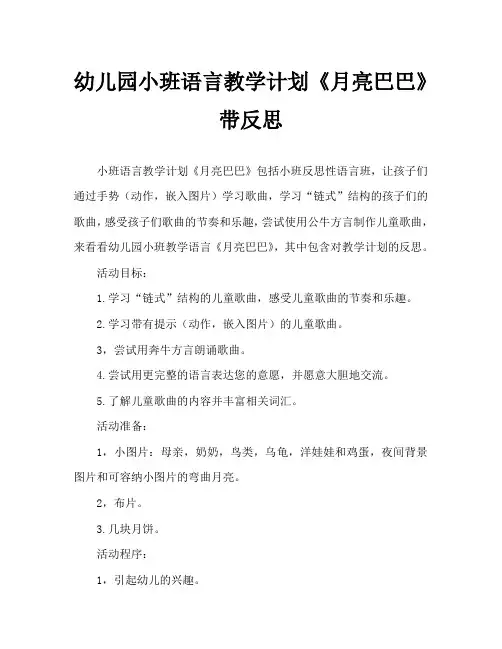 幼儿园小班语言教学计划《月亮巴巴》带反思

小班语言教学计划《月亮巴巴》包括小班反思性语言班，让孩子们通过手势（动作，嵌入图片）学习歌曲，学习“链式”结构的孩子们的歌曲，感受孩子们歌曲的节奏和乐趣，尝试使用公牛方言制作儿童歌曲，来看看幼儿园小班教学语言《月亮巴巴》，其中包含对教学计划的反思。

活动目标：

1.学习“链式”结构的儿童歌曲，感受儿童歌曲的节奏和乐趣。

2.学习带有提示（动作，嵌入图片）的儿童歌曲。

3，尝试用奔牛方言朗诵歌曲。

4.尝试用更完整的语言表达您的意愿，并愿意大胆地交流。

5.了解儿童歌曲的内容并丰富相关词汇。

活动准备：

1，小图片：母亲，奶奶，鸟类，乌龟，洋娃娃和鸡蛋，夜间背景图片和可容纳小图片的弯曲月亮。

2，布片。

3.几块月饼。

活动程序：

1，引起幼儿的兴趣。